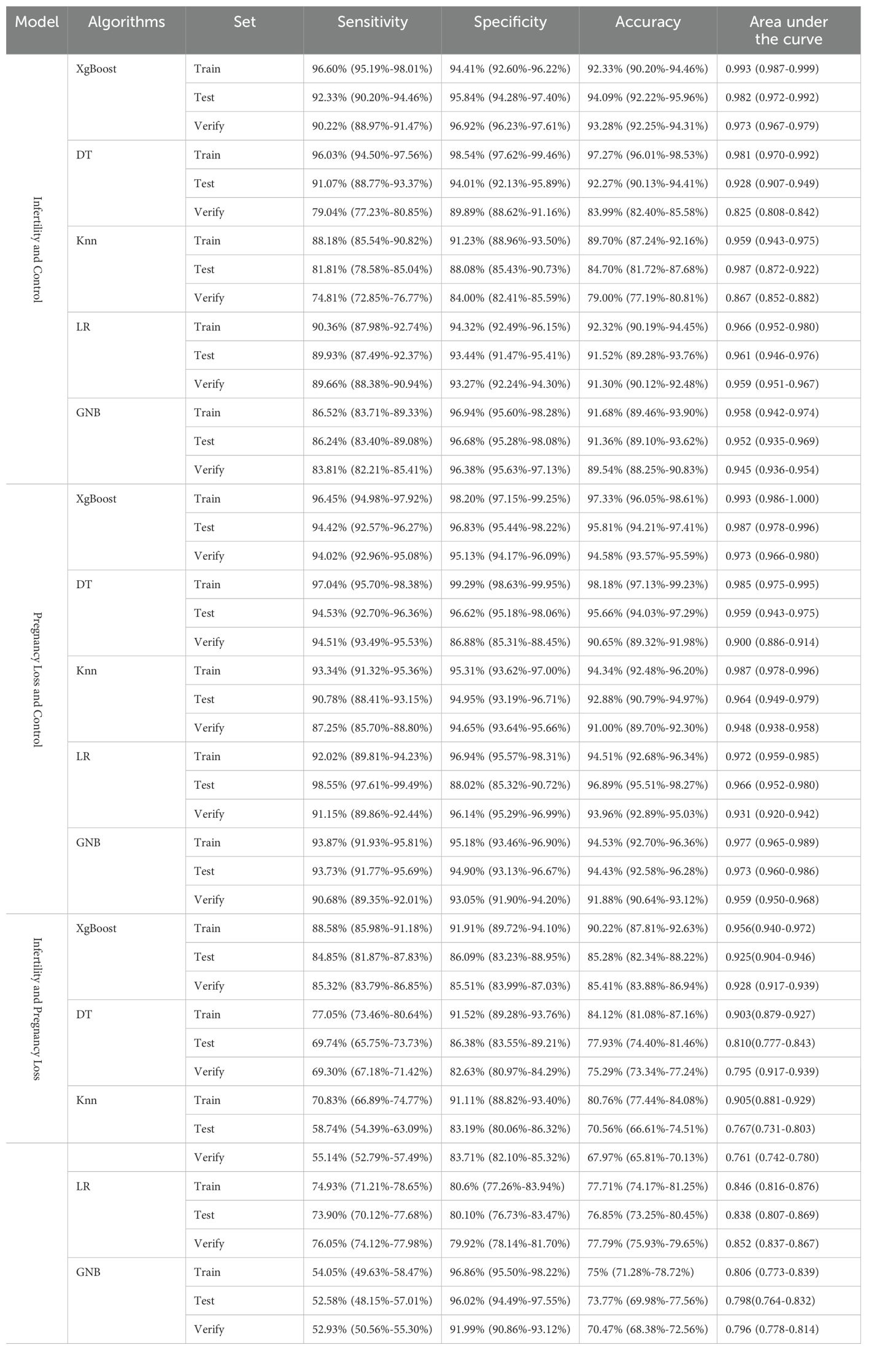 | Model | Algorithms | Set | Sensitivity | Specificity | Accuracy | Area under the curve |
|---|---|---|---|---|---|---|
| Infertility and Control | XgBoost | Train | 96.60% (95.19%-98.01%) | 94.41% (92.60%-96.22%) | 92.33% (90.20%-94.46%) | 0.993 (0.987-0.999) |
| | | Test | 92.33% (90.20%-94.46%) | 95.84% (94.28%-97.40%) | 94.09% (92.22%-95.96%) | 0.982 (0.972-0.992) |
| | | Verify | 90.22% (88.97%-91.47%) | 96.92% (96.23%-97.61%) | 93.28% (92.25%-94.31%) | 0.973 (0.967-0.979) |
| | DT | Train | 96.03% (94.50%-97.56%) | 98.54% (97.62%-99.46%) | 97.27% (96.01%-98.53%) | 0.981 (0.970-0.992) |
| | | Test | 91.07% (88.77%-93.37%) | 94.01% (92.13%-95.89%) | 92.27% (90.13%-94.41%) | 0.928 (0.907-0.949) |
| | | Verify | 79.04% (77.23%-80.85%) | 89.89% (88.62%-91.16%) | 83.99% (82.40%-85.58%) | 0.825 (0.808-0.842) |
| | Knn | Train | 88.18% (85.54%-90.82%) | 91.23% (88.96%-93.50%) | 89.70% (87.24%-92.16%) | 0.959 (0.943-0.975) |
| | | Test | 81.81% (78.58%-85.04%) | 88.08% (85.43%-90.73%) | 84.70% (81.72%-87.68%) | 0.987 (0.872-0.922) |
| | | Verify | 74.81% (72.85%-76.77%) | 84.00% (82.41%-85.59%) | 79.00% (77.19%-80.81%) | 0.867 (0.852-0.882) |
| | LR | Train | 90.36% (87.98%-92.74%) | 94.32% (92.49%-96.15%) | 92.32% (90.19%-94.45%) | 0.966 (0.952-0.980) |
| | | Test | 89.93% (87.49%-92.37%) | 93.44% (91.47%-95.41%) | 91.52% (89.28%-93.76%) | 0.961 (0.946-0.976) |
| | | Verify | 89.66% (88.38%-90.94%) | 93.27% (92.24%-94.30%) | 91.30% (90.12%-92.48%) | 0.959 (0.951-0.967) |
| | GNB | Train | 86.52% (83.71%-89.33%) | 96.94% (95.60%-98.28%) | 91.68% (89.46%-93.90%) | 0.958 (0.942-0.974) |
| | | Test | 86.24% (83.40%-89.08%) | 96.68% (95.28%-98.08%) | 91.36% (89.10%-93.62%) | 0.952 (0.935-0.969) |
| | | Verify | 83.81% (82.21%-85.41%) | 96.38% (95.63%-97.13%) | 89.54% (88.25%-90.83%) | 0.945 (0.936-0.954) |
| Pregnancy Loss and Control | XgBoost | Train | 96.45% (94.98%-97.92%) | 98.20% (97.15%-99.25%) | 97.33% (96.05%-98.61%) | 0.993 (0.986-1.000) |
| | | Test | 94.42% (92.57%-96.27%) | 96.83% (95.44%-98.22%) | 95.81% (94.21%-97.41%) | 0.987 (0.978-0.996) |
| | | Verify | 94.02% (92.96%-95.08%) | 95.13% (94.17%-96.09%) | 94.58% (93.57%-95.59%) | 0.973 (0.966-0.980) |
| | DT | Train | 97.04% (95.70%-98.38%) | 99.29% (98.63%-99.95%) | 98.18% (97.13%-99.23%) | 0.985 (0.975-0.995) |
| | | Test | 94.53% (92.70%-96.36%) | 96.62% (95.18%-98.06%) | 95.66% (94.03%-97.29%) | 0.959 (0.943-0.975) |
| | | Verify | 94.51% (93.49%-95.53%) | 86.88% (85.31%-88.45%) | 90.65% (89.32%-91.98%) | 0.900 (0.886-0.914) |
| | Knn | Train | 93.34% (91.32%-95.36%) | 95.31% (93.62%-97.00%) | 94.34% (92.48%-96.20%) | 0.987 (0.978-0.996) |
| | | Test | 90.78% (88.41%-93.15%) | 94.95% (93.19%-96.71%) | 92.88% (90.79%-94.97%) | 0.964 (0.949-0.979) |
| | | Verify | 87.25% (85.70%-88.80%) | 94.65% (93.64%-95.66%) | 91.00% (89.70%-92.30%) | 0.948 (0.938-0.958) |
| | LR | Train | 92.02% (89.81%-94.23%) | 96.94% (95.57%-98.31%) | 94.51% (92.68%-96.34%) | 0.972 (0.959-0.985) |
| | | Test | 98.55% (97.61%-99.49%) | 88.02% (85.32%-90.72%) | 96.89% (95.51%-98.27%) | 0.966 (0.952-0.980) |
| | | Verify | 91.15% (89.86%-92.44%) | 96.14% (95.29%-96.99%) | 93.96% (92.89%-95.03%) | 0.931 (0.920-0.942) |
| | GNB | Train | 93.87% (91.93%-95.81%) | 95.18% (93.46%-96.90%) | 94.53% (92.70%-96.36%) | 0.977 (0.965-0.989) |
| | | Test | 93.73% (91.77%-95.69%) | 94.90% (93.13%-96.67%) | 94.43% (92.58%-96.28%) | 0.973 (0.960-0.986) |
| | | Verify | 90.68% (89.35%-92.01%) | 93.05% (91.90%-94.20%) | 91.88% (90.64%-93.12%) | 0.959 (0.950-0.968) |
| Infertility and Pregnancy Loss | XgBoost | Train | 88.58% (85.98%-91.18%) | 91.91% (89.72%-94.10%) | 90.22% (87.81%-92.63%) | 0.956(0.940-0.972) |
| | | Test | 84.85% (81.87%-87.83%) | 86.09% (83.23%-88.95%) | 85.28% (82.34%-88.22%) | 0.925(0.904-0.946) |
| | | Verify | 85.32% (83.79%-86.85%) | 85.51% (83.99%-87.03%) | 85.41% (83.88%-86.94%) | 0.928 (0.917-0.939) |
| | DT | Train | 77.05% (73.46%-80.64%) | 91.52% (89.28%-93.76%) | 84.12% (81.08%-87.16%) | 0.903(0.879-0.927) |
| | | Test | 69.74% (65.75%-73.73%) | 86.38% (83.55%-89.21%) | 77.93% (74.40%-81.46%) | 0.810(0.777-0.843) |
| | | Verify | 69.30% (67.18%-71.42%) | 82.63% (80.97%-84.29%) | 75.29% (73.34%-77.24%) | 0.795 (0.917-0.939) |
| | Knn | Train | 70.83% (66.89%-74.77%) | 91.11% (88.82%-93.40%) | 80.76% (77.44%-84.08%) | 0.905(0.881-0.929) |
| | | Test | 58.74% (54.39%-63.09%) | 83.19% (80.06%-86.32%) | 70.56% (66.61%-74.51%) | 0.767(0.731-0.803) |
| | | Verify | 55.14% (52.79%-57.49%) | 83.71% (82.10%-85.32%) | 67.97% (65.81%-70.13%) | 0.761 (0.742-0.780) |
| | LR | Train | 74.93% (71.21%-78.65%) | 80.6% (77.26%-83.94%) | 77.71% (74.17%-81.25%) | 0.846 (0.816-0.876) |
| | | Test | 73.90% (70.12%-77.68%) | 80.10% (76.73%-83.47%) | 76.85% (73.25%-80.45%) | 0.838 (0.807-0.869) |
| | | Verify | 76.05% (74.12%-77.98%) | 79.92% (78.14%-81.70%) | 77.79% (75.93%-79.65%) | 0.852 (0.837-0.867) |
| | GNB | Train | 54.05% (49.63%-58.47%) | 96.86% (95.50%-98.22%) | 75% (71.28%-78.72%) | 0.806 (0.773-0.839) |
| | | Test | 52.58% (48.15%-57.01%) | 96.02% (94.49%-97.55%) | 73.77% (69.98%-77.56%) | 0.798(0.764-0.832) |
| | | Verify | 52.93% (50.56%-55.30%) | 91.99% (90.86%-93.12%) | 70.47% (68.38%-72.56%) | 0.796 (0.778-0.814) |